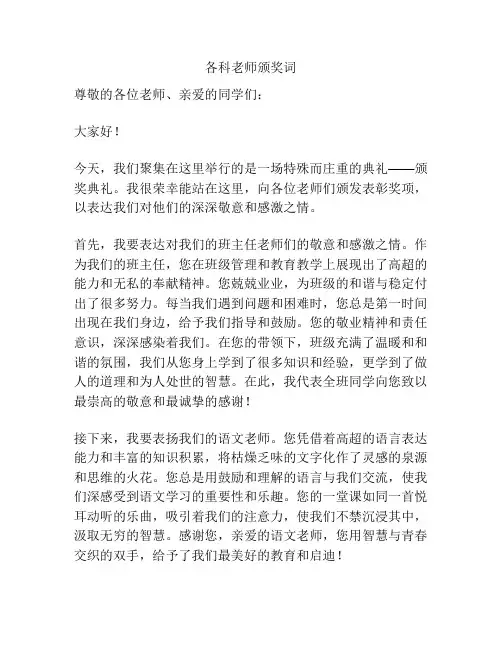 各科老师颁奖词

尊敬的各位老师、亲爱的同学们：

大家好！

今天，我们聚集在这里举行的是一场特殊而庄重的典礼——颁奖典礼。我很荣幸能站在这里，向各位老师们颁发表彰奖项，以表达我们对他们的深深敬意和感激之情。

首先，我要表达对我们的班主任老师们的敬意和感激之情。作为我们的班主任，您在班级管理和教育教学上展现出了高超的能力和无私的奉献精神。您兢兢业业，为班级的和谐与稳定付出了很多努力。每当我们遇到问题和困难时，您总是第一时间出现在我们身边，给予我们指导和鼓励。您的敬业精神和责任意识，深深感染着我们。在您的带领下，班级充满了温暖和和谐的氛围，我们从您身上学到了很多知识和经验，更学到了做人的道理和为人处世的智慧。在此，我代表全班同学向您致以最崇高的敬意和最诚挚的感谢！

接下来，我要表扬我们的语文老师。您凭借着高超的语言表达能力和丰富的知识积累，将枯燥乏味的文字化作了灵感的泉源和思维的火花。您总是用鼓励和理解的语言与我们交流，使我们深感受到语文学习的重要性和乐趣。您的一堂课如同一首悦耳动听的乐曲，吸引着我们的注意力，使我们不禁沉浸其中，汲取无穷的智慧。感谢您，亲爱的语文老师，您用智慧与青春交织的双手，给予了我们最美好的教育和启迪！